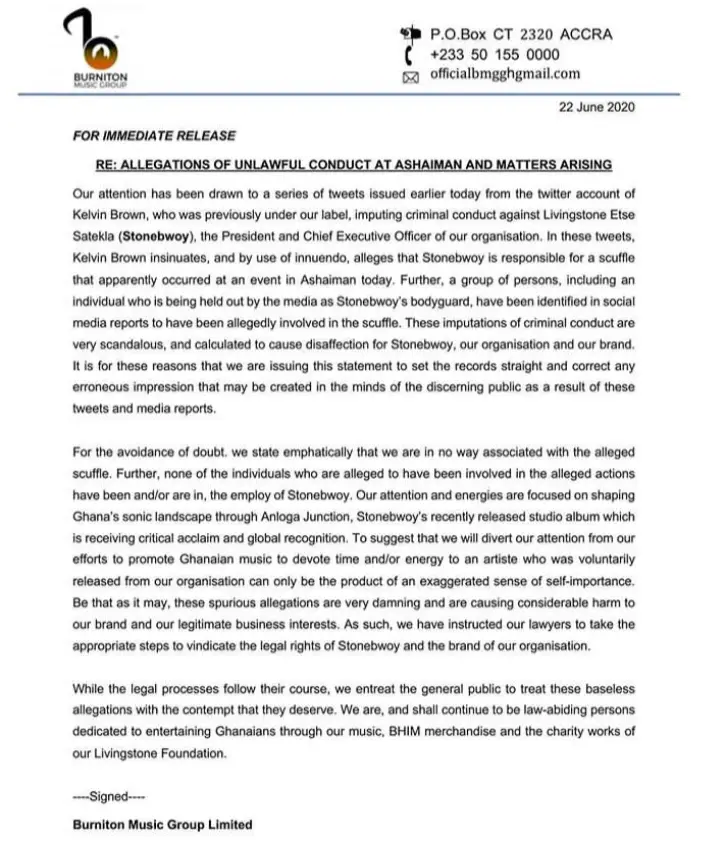 BURNITON MUSIC GROUP

P.O.Box CT 2320 ACCRA
+233 50 155 0000
officialbmgghgmail.com

22 June 2020

FOR IMMEDIATE RELEASE

RE: ALLEGATIONS OF UNLAWFUL CONDUCT AT ASHAIMAN AND MATTERS ARISING

Our attention has been drawn to a series of tweets issued earlier today from the twitter account of Kelvin Brown, who was previously under our label, imputing criminal conduct against Livingstone Etse Satekla (Stonebwoy), the President and Chief Executive Officer of our organisation. In these tweets, Kelvin Brown insinuates, and by use of innuendo, alleges that Stonebwoy is responsible for a scuffle that apparently occurred at an event in Ashaiman today. Further, a group of persons, including an individual who is being held out by the media as Stonebwoy's bodyguard, have been identified in social media reports to have been allegedly involved in the scuffle. These imputations of criminal conduct are very scandalous, and calculated to cause disaffection for Stonebwoy, our organisation and our brand. It is for these reasons that we are issuing this statement to set the records straight and correct any erroneous impression that may be created in the minds of the discerning public as a result of these tweets and media reports.

For the avoidance of doubt. we state emphatically that we are in no way associated with the alleged scuffle. Further, none of the individuals who are alleged to have been involved in the alleged actions have been and/or are in, the employ of Stonebwoy. Our attention and energies are focused on shaping Ghana's sonic landscape through Anloga Junction, Stonebwoy's recently released studio album which is receiving critical acclaim and global recognition. To suggest that we will divert our attention from our efforts to promote Ghanaian music to devote time and/or energy to an artiste who was voluntarily released from our organisation can only be the product of an exaggerated sense of self-importance. Be that as it may, these spurious allegations are very damning and are causing considerable harm to our brand and our legitimate business interests. As such, we have instructed our lawyers to take the appropriate steps to vindicate the legal rights of Stonebwoy and the brand of our organisation.

While the legal processes follow their course, we entreat the general public to treat these baseless allegations with the contempt that they deserve. We are, and shall continue to be law-abiding persons dedicated to entertaining Ghanaians through our music, BHIM merchandise and the charity works of our Livingstone Foundation.

----Signed----

Burniton Music Group Limited